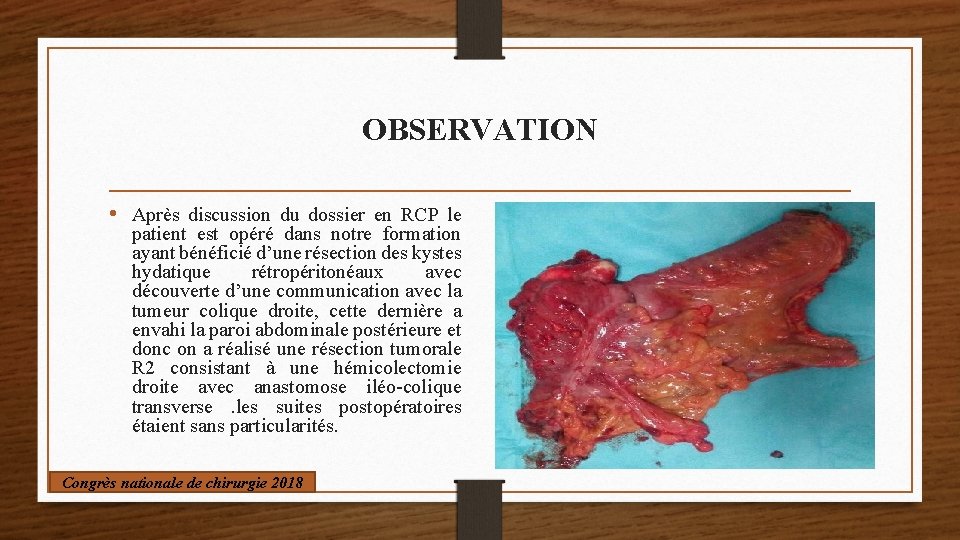 OBSERVATION

• Après discussion du dossier en RCP le patient est opéré dans notre formation ayant bénéficié d'une résection des kystes hydatique rétropéritonéaux avec découverte d'une communication avec la tumeur colique droite, cette dernière a envahi la paroi abdominale postérieure et donc on a réalisé une résection tumorale R2 consistant à une hémicolectomie droite avec anastomose iléo-colique transverse .les suites postopératoires étaient sans particularités.

Congrès nationale de chirurgie 2018